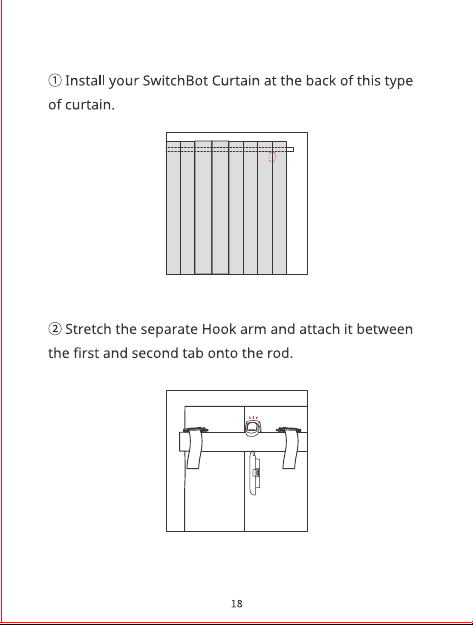 ① Install your SwitchBot Curtain at the back of this type of curtain.

② Stretch the separate Hook arm and attach it between the first and second tab onto the rod.

18